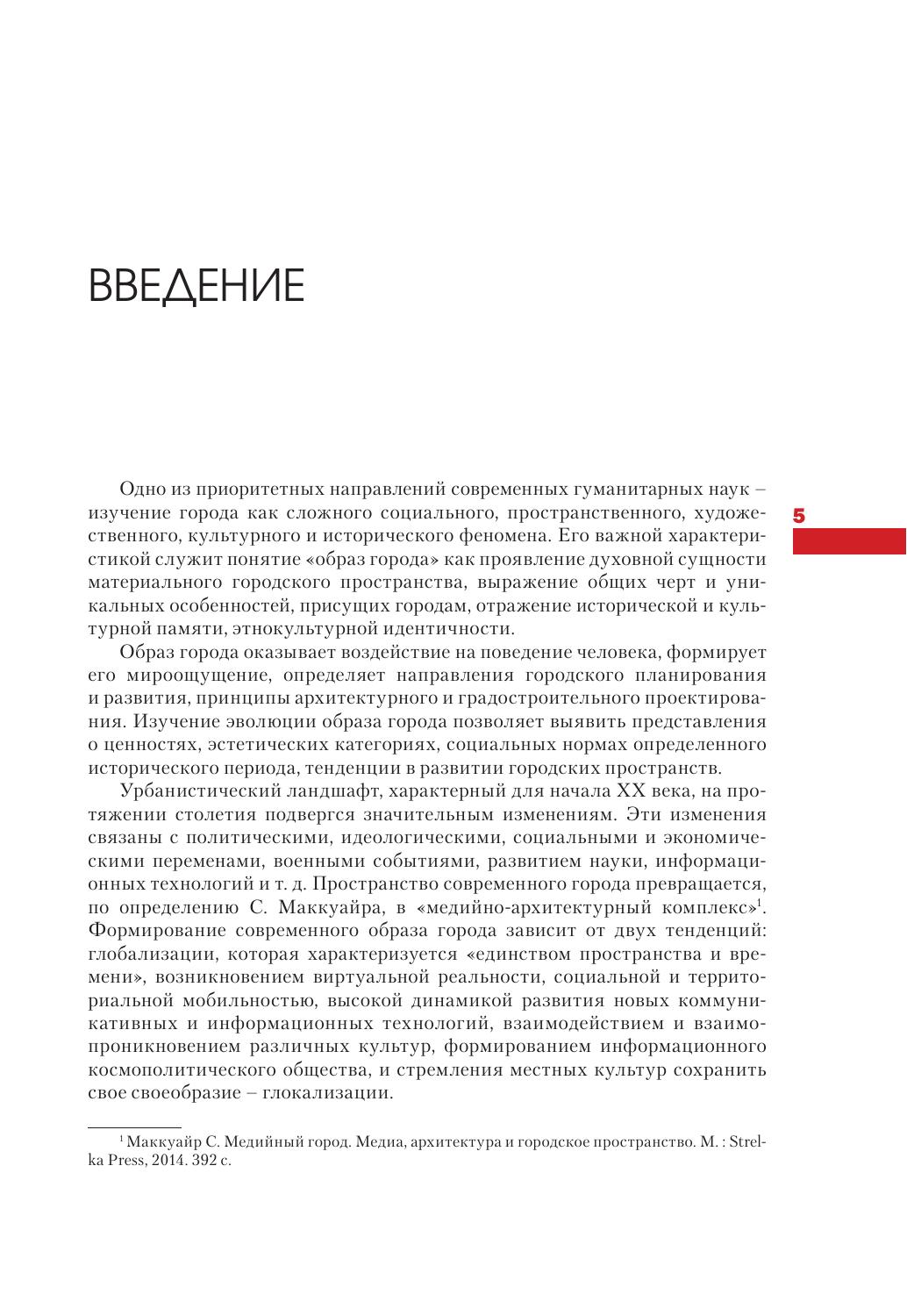 ВВЕДЕНИЕ

5

Одно из приоритетных направлений современных гуманитарных наук – изучение города как сложного социального, пространственного, художественного, культурного и исторического феномена. Его важной характеристикой служит понятие «образ города» как проявление духовной сущности материального городского пространства, выражение общих черт и уникальных особенностей, присущих городам, отражение исторической и культурной памяти, этнокультурной идентичности.

Образ города оказывает воздействие на поведение человека, формирует его мироощущение, определяет направления городского планирования и развития, принципы архитектурного и градостроительного проектирования. Изучение эволюции образа города позволяет выявить представления о ценностях, эстетических категориях, социальных нормах определенного исторического периода, тенденции в развитии городских пространств.

Урбанистический ландшафт, характерный для начала XX века, на протяжении столетия подвергся значительным изменениям. Эти изменения связаны с политическими, идеологическими, социальными и экономическими переменами, военными событиями, развитием науки, информационных технологий и т. д. Пространство современного города превращается, по определению С. Маккуайра, в «медийно-архитектурный комплекс»$^1$. Формирование современного образа города зависит от двух тенденций: глобализации, которая характеризуется «единством пространства и времени», возникновением виртуальной реальности, социальной и территориальной мобильностью, высокой динамикой развития новых коммуникативных и информационных технологий, взаимодействием и взаимопроникновением различных культур, формированием информационного космополитического общества, и стремления местных культур сохранить свое своеобразие – глокализации.

$^1$ Маккуайр С. Медийный город. Медиа, архитектура и городское пространство. М. : Strelka Press, 2014. 392 с.